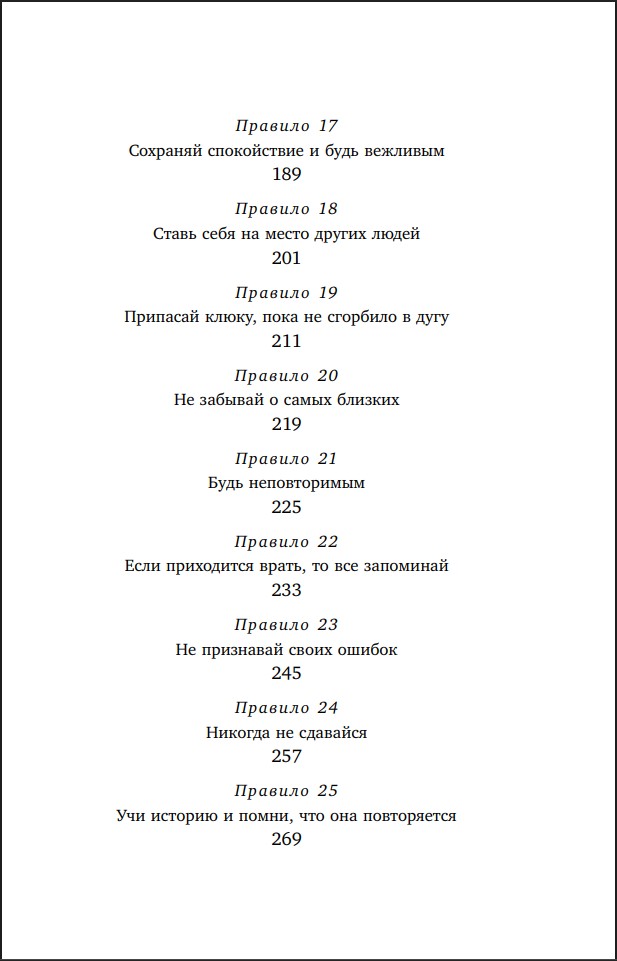 Правило 17
Сохраняй спокойствие и будь вежливым
189

Правило 18
Ставь себя на место других людей
201

Правило 19
Припасай клюку, пока не сгорбило в дугу
211

Правило 20
Не забывай о самых близких
219

Правило 21
Будь неповторимым
225

Правило 22
Если приходится врать, то все запоминай
233

Правило 23
Не признавай своих ошибок
245

Правило 24
Никогда не сдавайся
257

Правило 25
Учи историю и помни, что она повторяется
269